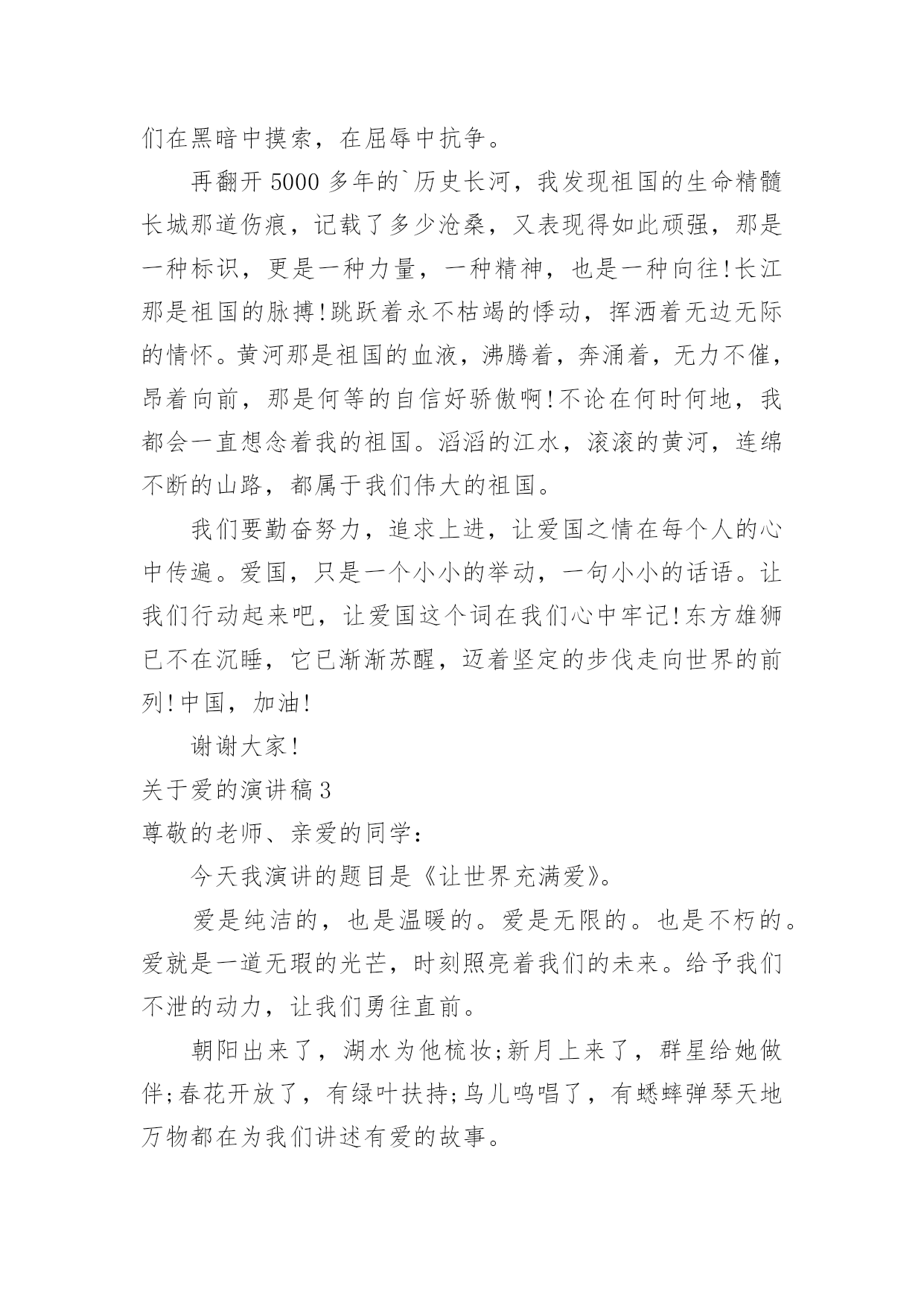 们在黑暗中摸索，在屈辱中抗争。

再翻开 5000 多年的`历史长河，我发现祖国的生命精髓长城那道伤痕，记载了多少沧桑，又表现得如此顽强，那是一种标识，更是一种力量，一种精神，也是一种向往!长江那是祖国的脉搏!跳跃着永不枯竭的悸动，挥洒着无边无际的情怀。黄河那是祖国的血液，沸腾着，奔涌着，无力不催，昂着向前，那是何等的自信好骄傲啊!不论在何时何地，我都会一直想念着我的祖国。滔滔的江水，滚滚的黄河，连绵不断的山路，都属于我们伟大的祖国。

我们要勤奋努力，追求上进，让爱国之情在每个人的心中传遍。爱国，只是一个小小的举动，一句小小的话语。让我们行动起来吧，让爱国这个词在我们心中牢记!东方雄狮已不在沉睡，它已渐渐苏醒，迈着坚定的步伐走向世界的前列!中国，加油!

谢谢大家!

关于爱的演讲稿 3

尊敬的老师、亲爱的同学：

今天我演讲的题目是《让世界充满爱》。

爱是纯洁的，也是温暖的。爱是无限的。也是不朽的。爱就是一道无瑕的光芒，时刻照亮着我们的未来。给予我们不泄的动力，让我们勇往直前。

朝阳出来了，湖水为他梳妆;新月上来了，群星给她做伴;春花开放了，有绿叶扶持;鸟儿鸣唱了，有蟋蟀弹琴天地万物都在为我们讲述有爱的故事。